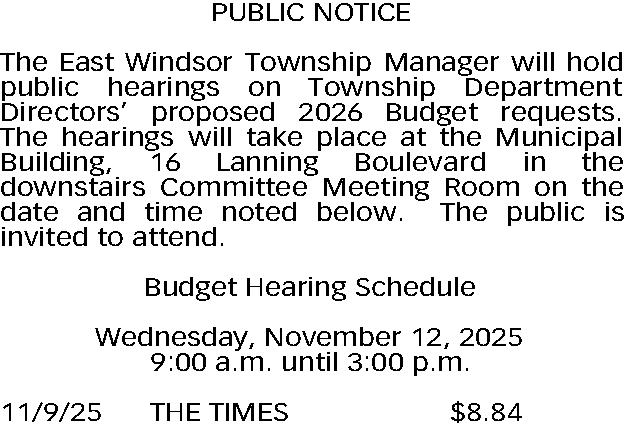 PUBLIC NOTICE

The East Windsor Township Manager will hold public hearings on Township Department Directors' proposed 2026 Budget requests. The hearings will take place at the Municipal Building, 16 Lanning Boulevard in the downstairs Committee Meeting Room on the date and time noted below. The public is invited to attend.

Budget Hearing Schedule

Wednesday, November 12, 2025
9:00 a.m. until 3:00 p.m.

11/9/25 THE TIMES $8.84